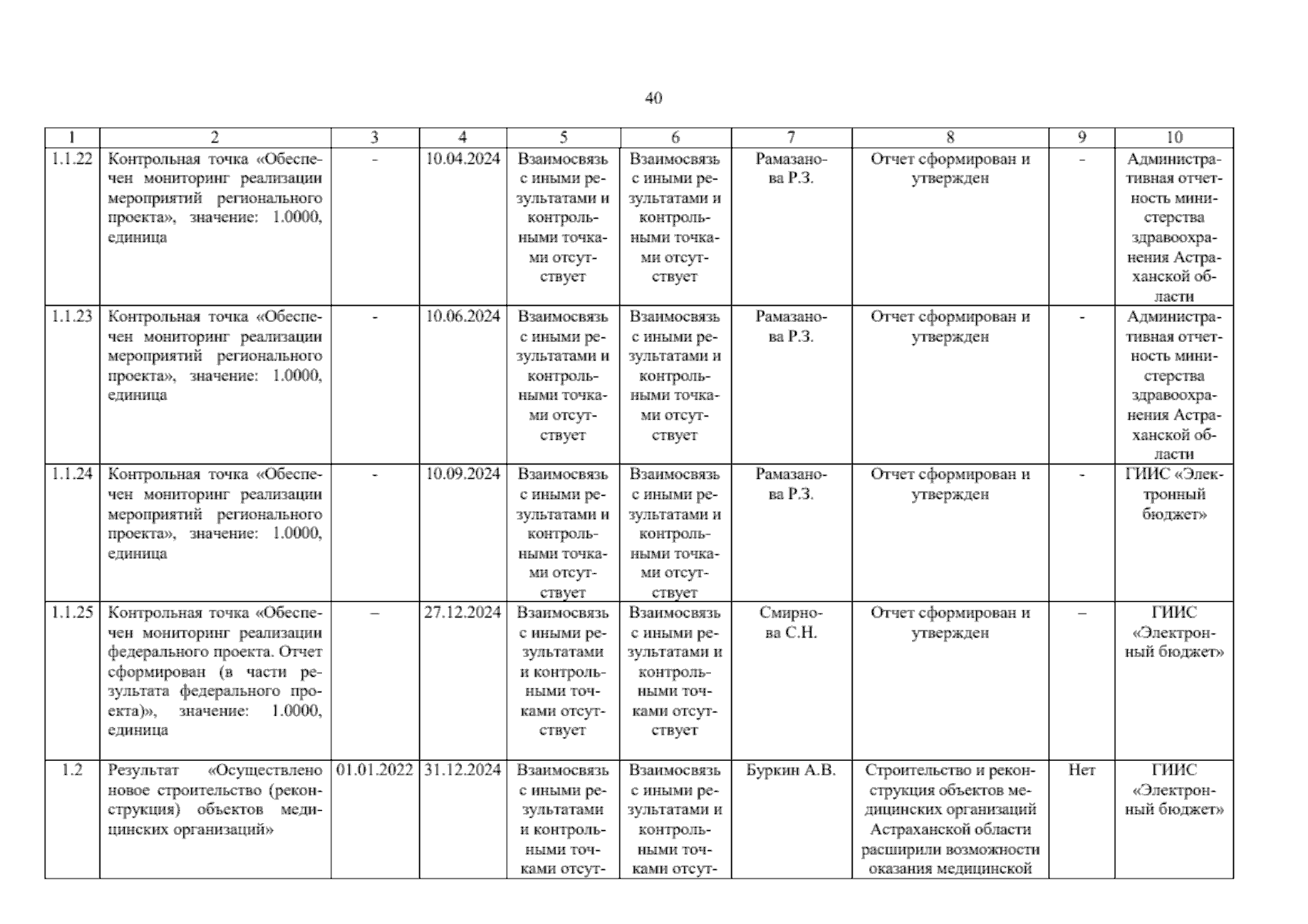 40

| 1 | 2 | 3 | 4 | 5 | 6 | 7 | 8 | 9 | 10 |
|---|---|---|---|---|---|---|---|---|---|
| 1.1.22 | Контрольная точка «Обеспечен мониторинг реализации мероприятий регионального проекта», значение: 1.0000, единица | - | 10.04.2024 | Взаимосвязь с иными результатами и контрольными точками отсутствует | Взаимосвязь с иными результатами и контрольными точками отсутствует | Рамазанова Р.З. | Отчет сформирован и утвержден | - | Административная отчетность министерства здравоохранения Астраханской области |
| 1.1.23 | Контрольная точка «Обеспечен мониторинг реализации мероприятий регионального проекта», значение: 1.0000, единица | - | 10.06.2024 | Взаимосвязь с иными результатами и контрольными точками отсутствует | Взаимосвязь с иными результатами и контрольными точками отсутствует | Рамазанова Р.З. | Отчет сформирован и утвержден | - | Административная отчетность министерства здравоохранения Астраханской области |
| 1.1.24 | Контрольная точка «Обеспечен мониторинг реализации мероприятий регионального проекта», значение: 1.0000, единица | - | 10.09.2024 | Взаимосвязь с иными результатами и контрольными точками отсутствует | Взаимосвязь с иными результатами и контрольными точками отсутствует | Рамазанова Р.З. | Отчет сформирован и утвержден | - | ГИИС «Электронный бюджет» |
| 1.1.25 | Контрольная точка «Обеспечен мониторинг реализации федерального проекта. Отчет сформирован (в части результата федерального проекта)», значение: 1.0000, единица | – | 27.12.2024 | Взаимосвязь с иными результатами и контрольными точками отсутствует | Взаимосвязь с иными результатами и контрольными точками отсутствует | Смирнова С.Н. | Отчет сформирован и утвержден | – | ГИИС «Электронный бюджет» |
| 1.2 | Результат «Осуществлено новое строительство (реконструкция) объектов медицинских организаций» | 01.01.2022 | 31.12.2024 | Взаимосвязь с иными результатами и контрольными точками отсут- | Взаимосвязь с иными результатами и контрольными точками отсут- | Буркин А.В. | Строительство и реконструкция объектов медицинских организаций Астраханской области расширили возможности оказания медицинской | Нет | ГИИС «Электронный бюджет» |